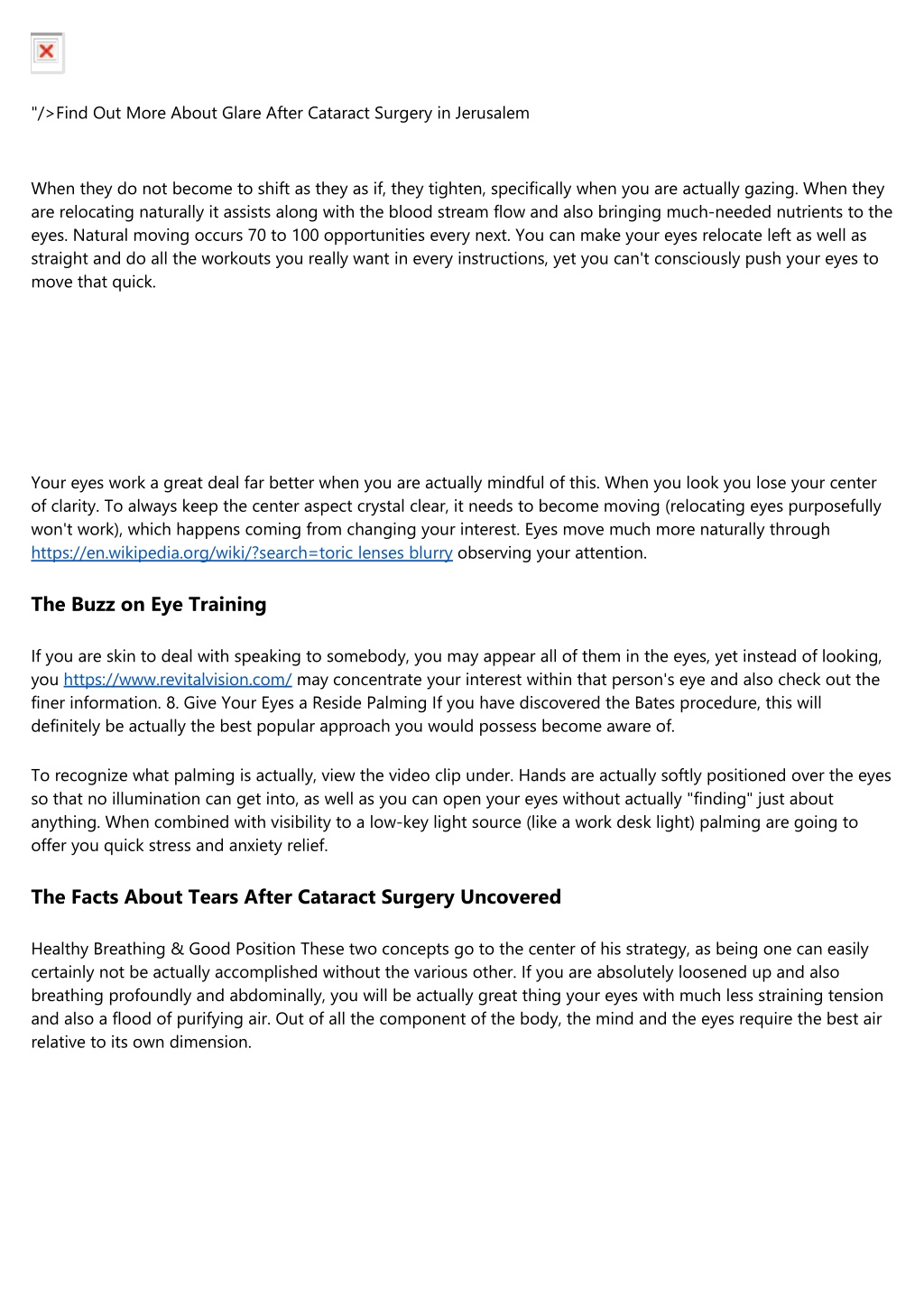 "/>Find Out More About Glare After Cataract Surgery in Jerusalem

When they do not become to shift as they as if, they tighten, specifically when you are actually gazing. When they are relocating naturally it assists along with the blood stream flow and also bringing much-needed nutrients to the eyes. Natural moving occurs 70 to 100 opportunities every next. You can make your eyes relocate left as well as straight and do all the workouts you really want in every instructions, yet you can't consciously push your eyes to move that quick.

Your eyes work a great deal far better when you are actually mindful of this. When you look you lose your center of clarity. To always keep the center aspect crystal clear, it needs to become moving (relocating eyes purposefully won't work), which happens coming from changing your interest. Eyes move much more naturally through https://en.wikipedia.org/wiki/?search=toric lenses blurry observing your attention.

The Buzz on Eye Training

If you are skin to deal with speaking to somebody, you may appear all of them in the eyes, yet instead of looking, you https://www.revitalvision.com/ may concentrate your interest within that person's eye and also check out the finer information. 8. Give Your Eyes a Reside Palming If you have discovered the Bates procedure, this will definitely be actually the best popular approach you would possess become aware of.

To recognize what palming is actually, view the video clip under. Hands are actually softly positioned over the eyes so that no illumination can get into, as well as you can open your eyes without actually "finding" just about anything. When combined with visibility to a low-key light source (like a work desk light) palming are going to offer you quick stress and anxiety relief.

The Facts About Tears After Cataract Surgery Uncovered

Healthy Breathing & Good Position These two concepts go to the center of his strategy, as being one can easily certainly not be actually accomplished without the various other. If you are absolutely loosened up and also breathing profoundly and abdominally, you will be actually great thing your eyes with much less straining tension and also a flood of purifying air. Out of all the component of the body, the mind and the eyes require the best air relative to its own dimension.